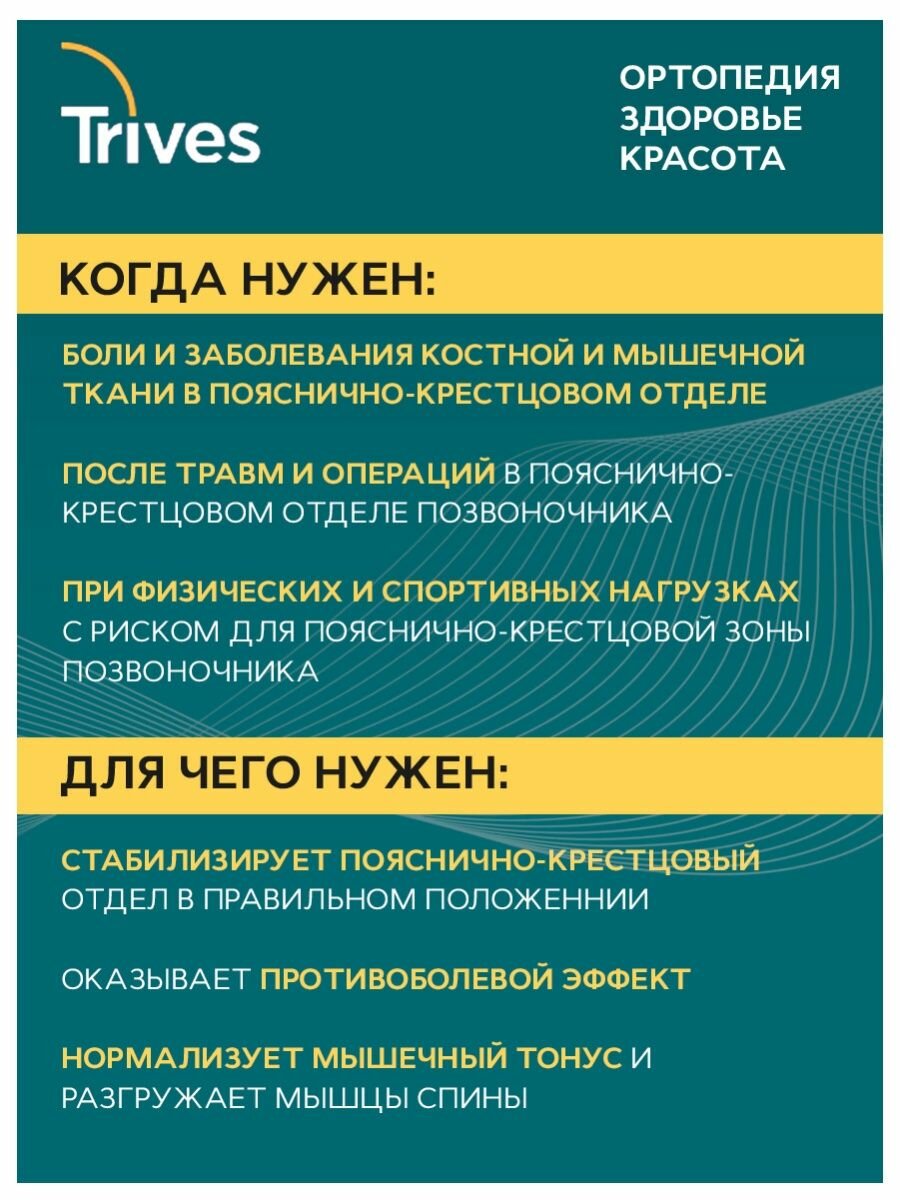 Trives

ОРТОПЕДИЯ
ЗДОРОВЬЕ
КРАСОТА

КОГДА НУЖЕН:

БОЛИ И ЗАБОЛЕВАНИЯ КОСТНОЙ И МЫШЕЧНОЙ ТКАНИ В ПОЯСНИЧНО-КРЕСТЦОВОМ ОТДЕЛЕ

ПОСЛЕ ТРАВМ И ОПЕРАЦИЙ В ПОЯСНИЧНО-КРЕСТЦОВОМ ОТДЕЛЕ ПОЗВОНОЧНИКА

ПРИ ФИЗИЧЕСКИХ И СПОРТИВНЫХ НАГРУЗКАХ С РИСКОМ ДЛЯ ПОЯСНИЧНО-КРЕСТЦОВОЙ ЗОНЫ ПОЗВОНОЧНИКА

ДЛЯ ЧЕГО НУЖЕН:

СТАБИЛИЗИРУЕТ ПОЯСНИЧНО-КРЕСТЦОВЫЙ ОТДЕЛ В ПРАВИЛЬНОМ ПОЛОЖЕННИИ

ОКАЗЫВАЕТ ПРОТИВОБОЛЕВОЙ ЭФФЕКТ

НОРМАЛИЗУЕТ МЫШЕЧНЫЙ ТОНУС И РАЗГРУЖАЕТ МЫШЦЫ СПИНЫ